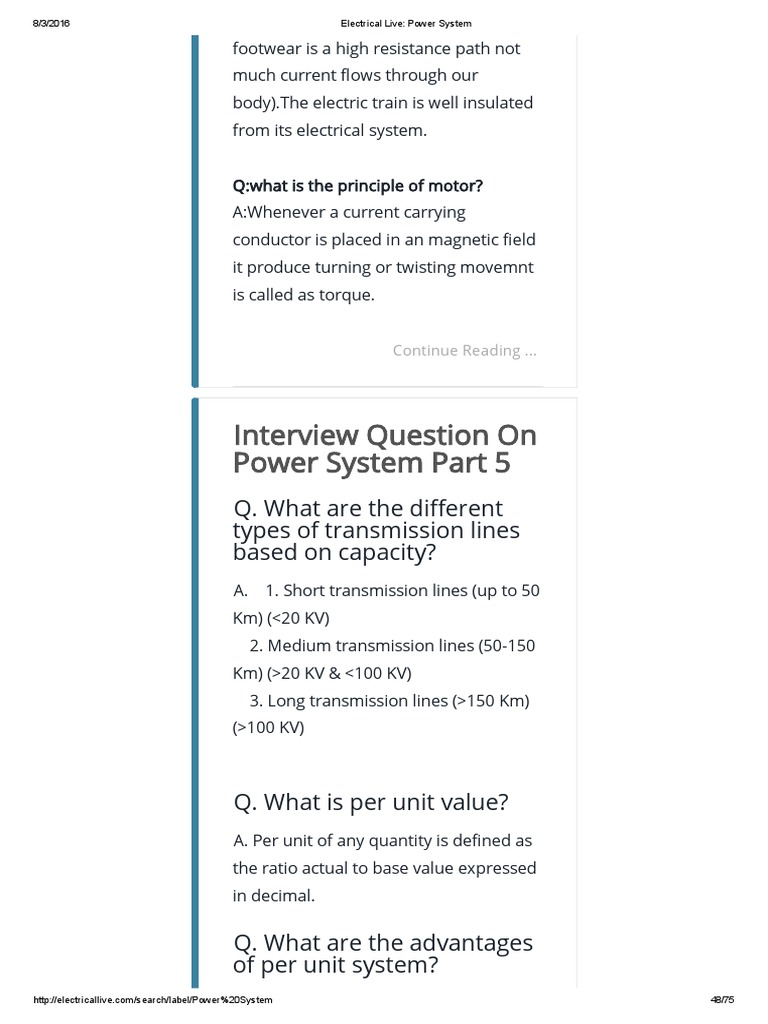 8/3/2016 Electrical Live: Power System

footwear is a high resistance path not much current flows through our body).The electric train is well insulated from its electrical system.

Q:what is the principle of motor?
A:Whenever a current carrying conductor is placed in an magnetic field it produce turning or twisting movemnt is called as torque.

Continue Reading ...

Interview Question On Power System Part 5

Q. What are the different types of transmission lines based on capacity?

A. 1. Short transmission lines (up to 50 Km) (<20 KV)
2. Medium transmission lines (50-150 Km) (>20 KV & <100 KV)
3. Long transmission lines (>150 Km) (>100 KV)

Q. What is per unit value?

A. Per unit of any quantity is defined as the ratio actual to base value expressed in decimal.

Q. What are the advantages of per unit system?

http://electricallive.com/search/label/Power%20System 48/75